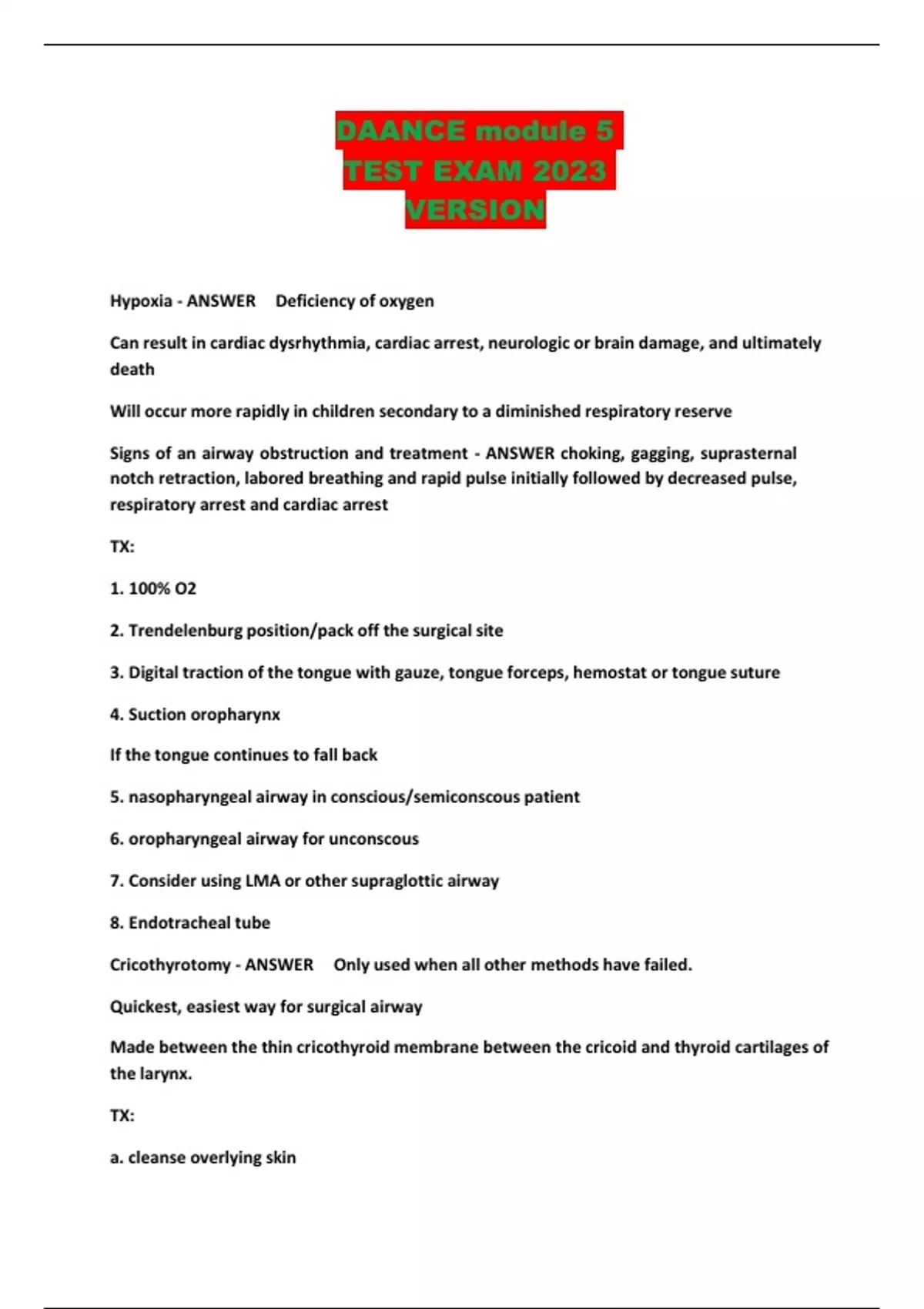 DAANCE module 5 TEST EXAM 2023 VERSION

Hypoxia - ANSWER Deficiency of oxygen

Can result in cardiac dysrhythmia, cardiac arrest, neurologic or brain damage, and ultimately death

Will occur more rapidly in children secondary to a diminished respiratory reserve

Signs of an airway obstruction and treatment - ANSWER choking, gagging, suprasternal notch retraction, labored breathing and rapid pulse initially followed by decreased pulse, respiratory arrest and cardiac arrest

TX:

1. 100% O2

2. Trendelenburg position/pack off the surgical site

3. Digital traction of the tongue with gauze, tongue forceps, hemostat or tongue suture

4. Suction oropharynx

If the tongue continues to fall back

5. nasopharyngeal airway in conscious/semiconscous patient

6. oropharyngeal airway for unconscous

7. Consider using LMA or other supraglottic airway

8. Endotracheal tube

Cricothyrotomy - ANSWER Only used when all other methods have failed.

Quickest, easiest way for surgical airway

Made between the thin cricothyroid membrane between the cricoid and thyroid cartilages of the larynx.

TX:

a. cleanse overlying skin